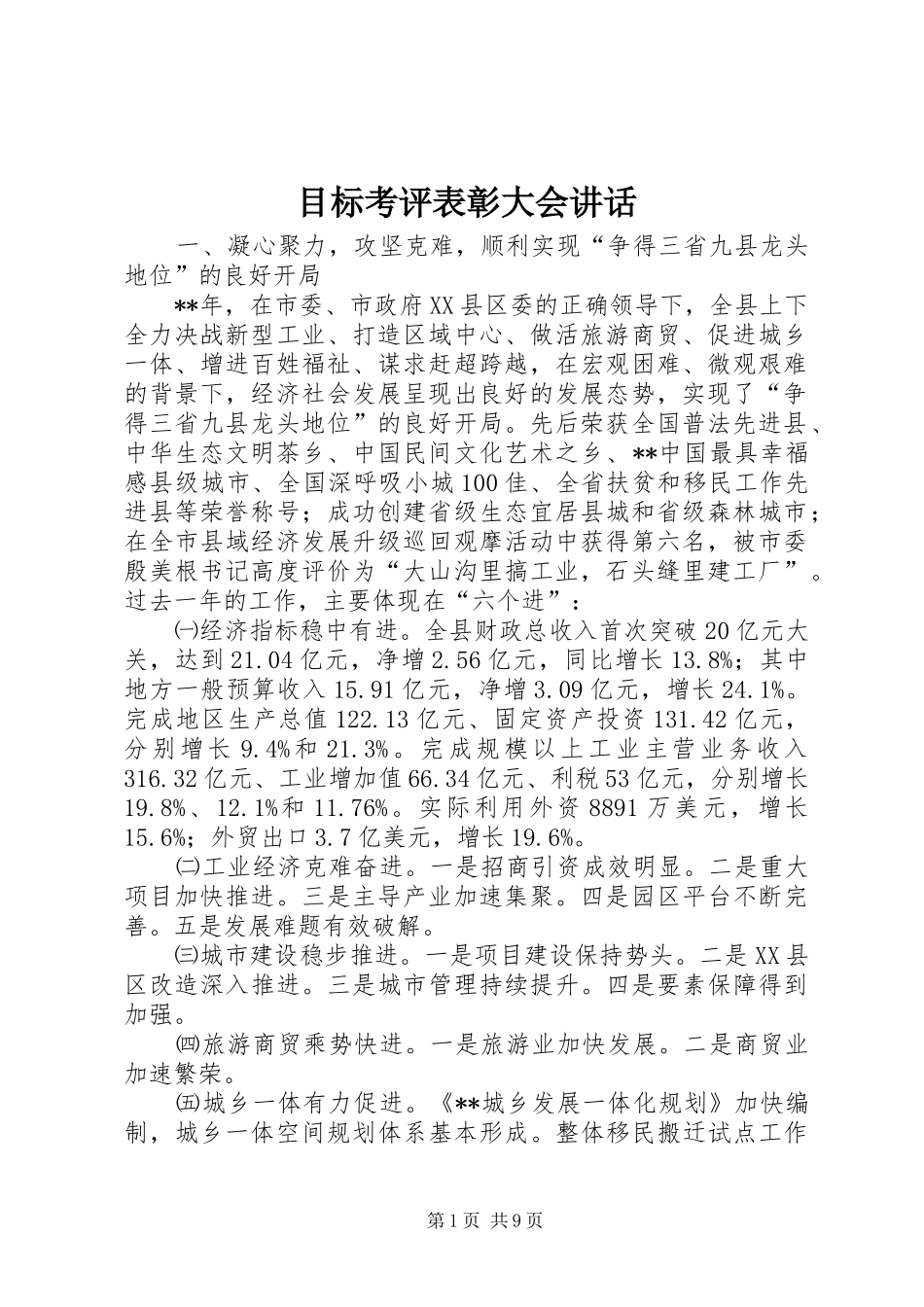 目标考评表彰大会讲话

一、凝心聚力，攻坚克难，顺利实现“争得三省九县龙头地位”的良好开局

**年，在市委、市政府XX县区委的正确领导下，全县上下全力决战新型工业、打造区域中心、做活旅游商贸、促进城乡一体、增进百姓福祉、谋求赶超跨越，在宏观困难、微观艰难的背景下，经济社会发展呈现出良好的发展态势，实现了“争得三省九县龙头地位”的良好开局。先后荣获全国普法先进县、中华生态文明茶乡、中国民间文化艺术之乡、**中国最具幸福感县级城市、全国深呼吸小城100佳、全省扶贫和移民工作先进县等荣誉称号；成功创建省级生态宜居县城和省级森林城市；在全市县域经济发展升级巡回观摩活动中获得第六名，被市委殷美根书记高度评价为“大山沟里搞工业，石头缝里建工厂”。过去一年的工作，主要体现在“六个进”：

㈠经济指标稳中有进。全县财政总收入首次突破20亿元大关，达到21.04亿元，净增2.56亿元，同比增长13.8%；其中地方一般预算收入15.91亿元，净增3.09亿元，增长24.1%。完成地区生产总值122.13亿元、固定资产投资131.42亿元，分别增长9.4%和21.3%。完成规模以上工业主营业务收入316.32亿元、工业增加值66.34亿元、利税53亿元，分别增长19.8%、12.1%和11.76%。实际利用外资8891万美元，增长15.6%；外贸出口3.7亿美元，增长19.6%。

㈡工业经济克难奋进。一是招商引资成效明显。二是重大项目加快推进。三是主导产业加速集聚。四是园区平台不断完善。五是发展难题有效破解。

㈢城市建设稳步推进。一是项目建设保持势头。二是XX县区改造深入推进。三是城市管理持续提升。四是要素保障得到加强。

㈣旅游商贸乘势快进。一是旅游业加快发展。二是商贸业加速繁荣。

㈤城乡一体有力促进。《**城乡发展一体化规划》加快编制，城乡一体空间规划体系基本形成。整体移民搬迁试点工作

第1页 共9页